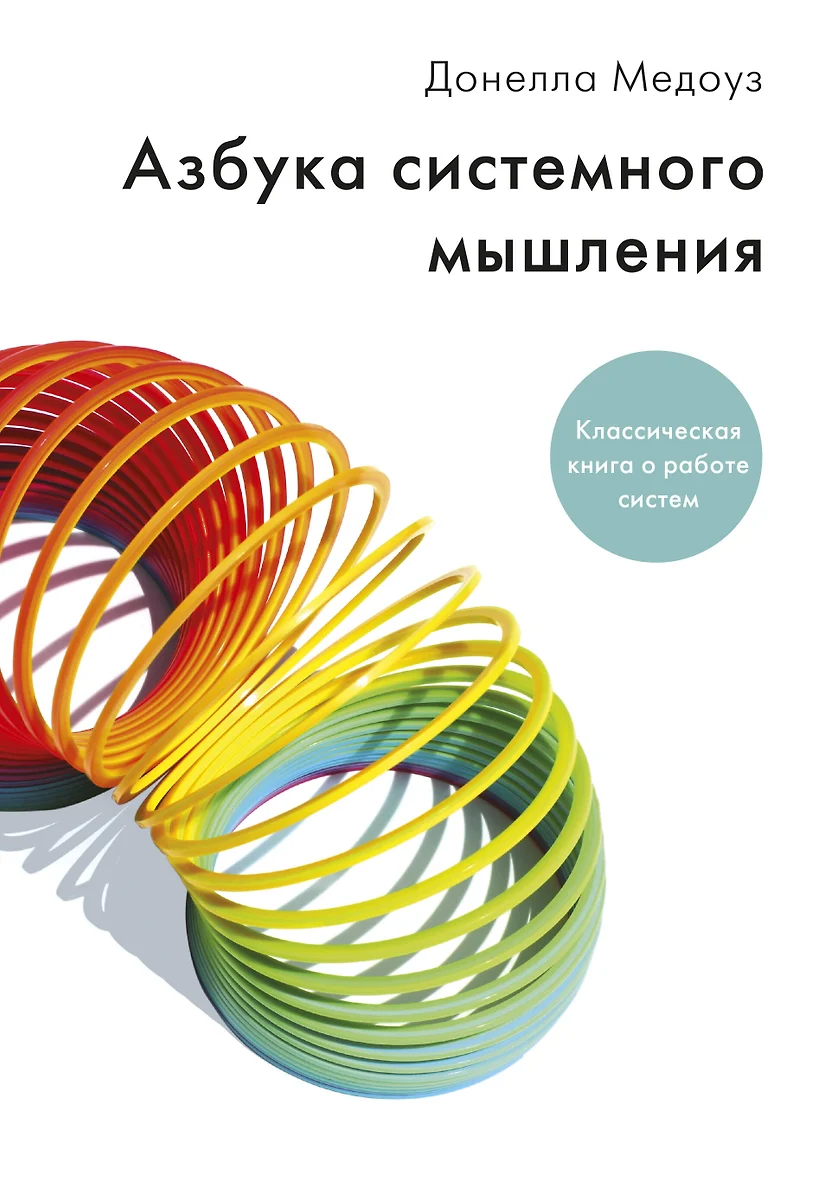 Донелла Медоуз

Азбука системного мышления

Классическая книга о работе систем